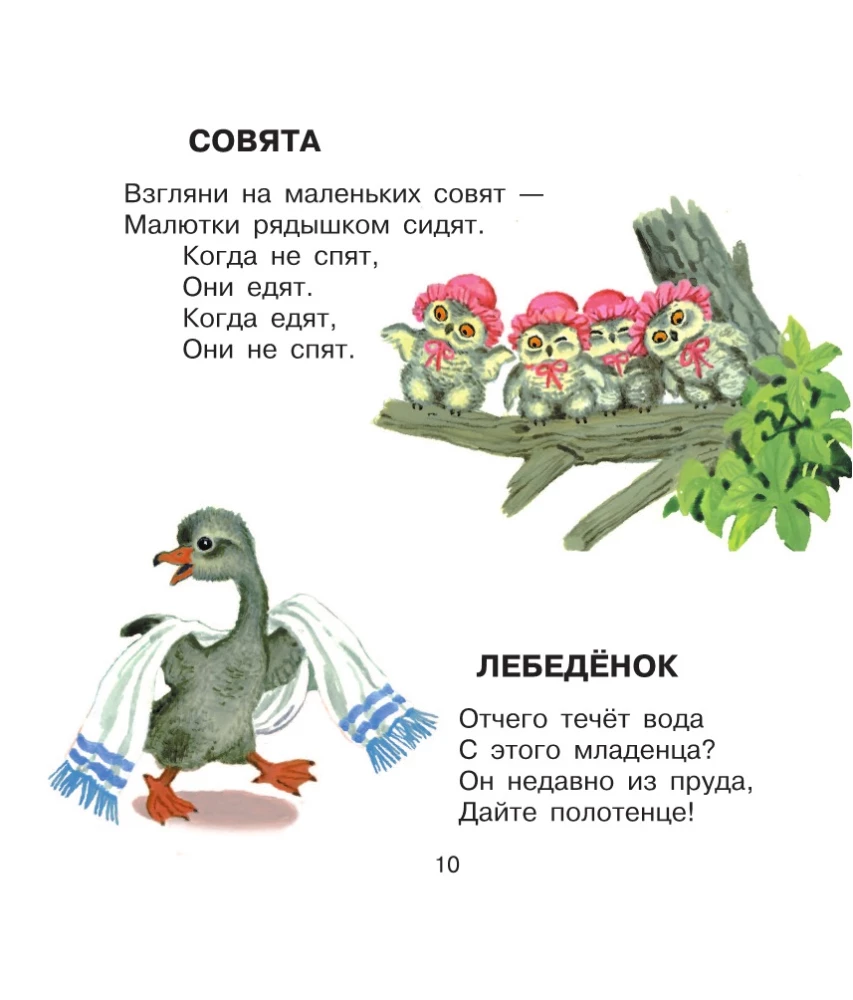 СОВЯТА

Взгляни на маленьких совят —
Малютки рядышком сидят.
Когда не спят,
Они едят.
Когда едят,
Они не спят.

ЛЕБЕДЁНОК

Отчего течёт вода
С этого младенца?
Он недавно из пруда,
Дайте полотенце!

10